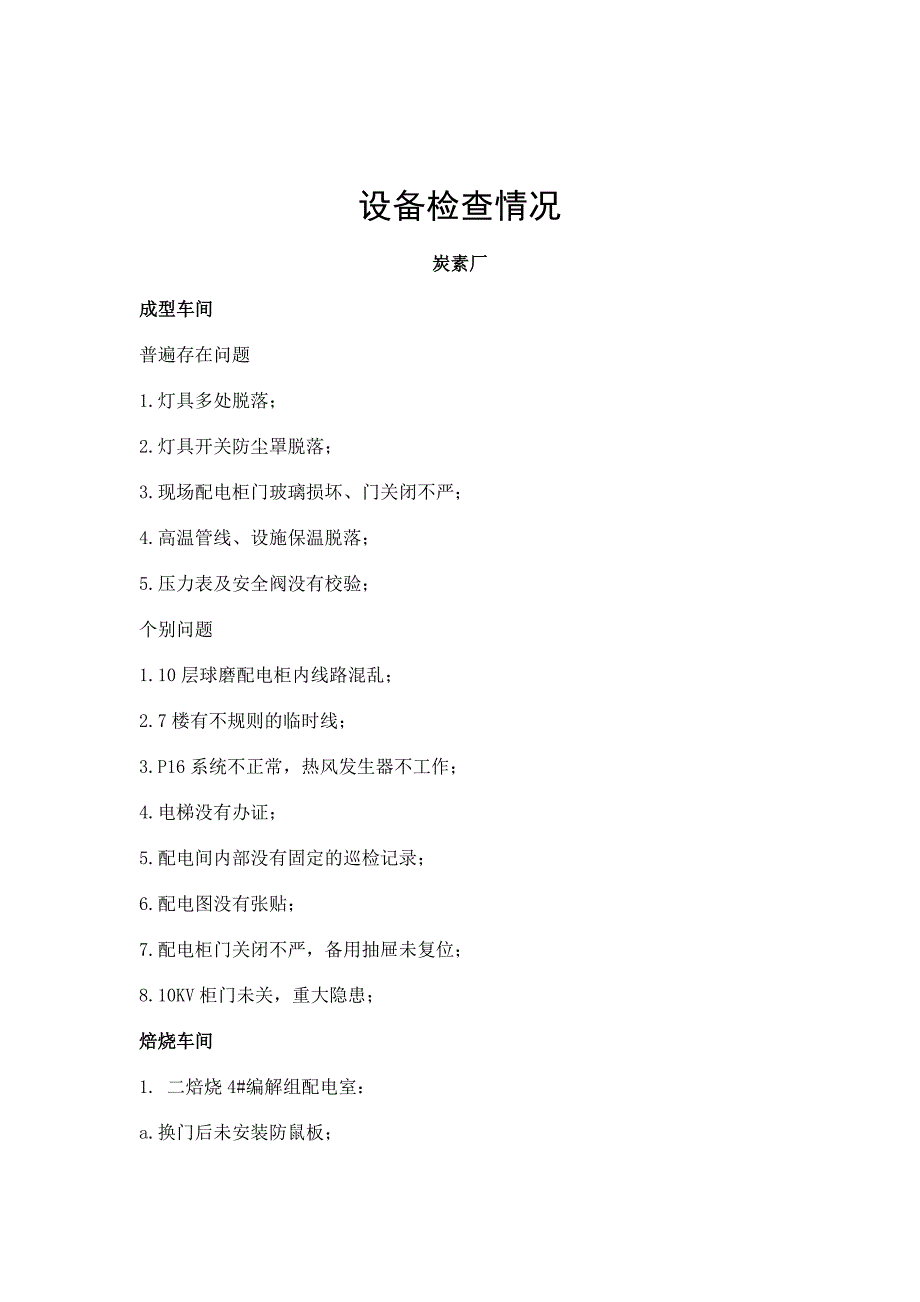 设备检查情况

炭素厂

成型车间

普遍存在问题

1.灯具多处脱落；

2.灯具开关防尘罩脱落；

3.现场配电柜门玻璃损坏、门关闭不严；

4.高温管线、设施保温脱落；

5.压力表及安全阀没有校验；

个别问题

1.10层球磨配电柜内线路混乱；

2.7楼有不规则的临时线；

3.P16系统不正常，热风发生器不工作；

4.电梯没有办证；

5.配电间内部没有固定的巡检记录；

6.配电图没有张贴；

7.配电柜门关闭不严，备用抽屉未复位；

8.10KV柜门未关，重大隐患；

焙烧车间

1. 二焙烧4#编解组配电室：

a.换门后未安装防鼠板；